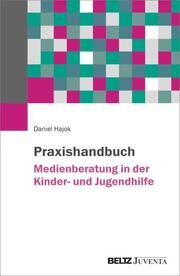 Daniel Hajok

Praxishandbuch
Medienberatung in der Kinder- und Jugendhilfe

BELTZ JUVENTA